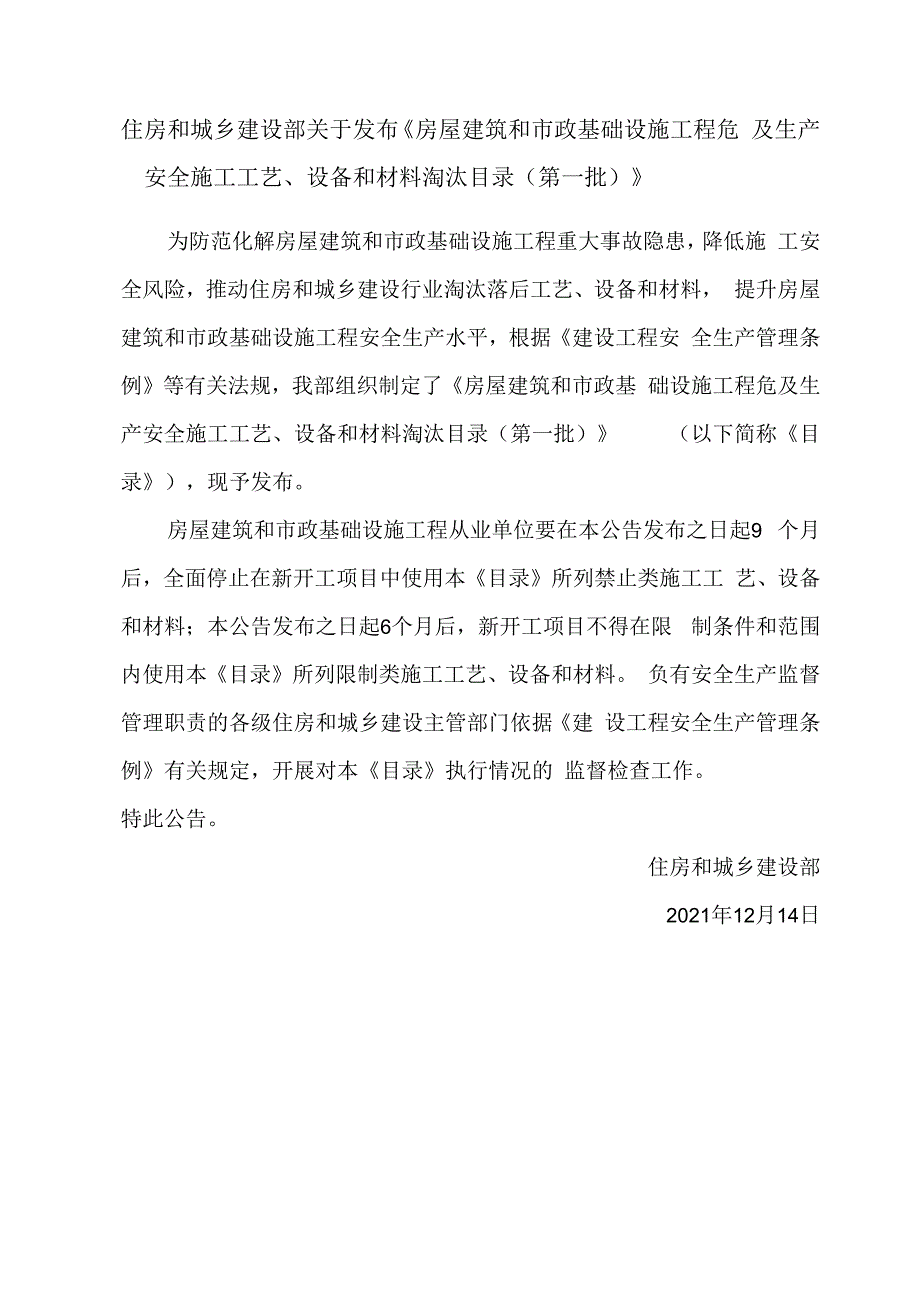 住房和城乡建设部关于发布《房屋建筑和市政基础设施工程危 及生产安全施工工艺、设备和材料淘汰目录（第一批）》

为防范化解房屋建筑和市政基础设施工程重大事故隐患，降低施 工安全风险，推动住房和城乡建设行业淘汰落后工艺、设备和材料， 提升房屋建筑和市政基础设施工程安全生产水平，根据《建设工程安 全生产管理条例》等有关法规，我部组织制定了《房屋建筑和市政基 础设施工程危及生产安全施工工艺、设备和材料淘汰目录（第一批）》 （以下简称《目录》），现予发布。

房屋建筑和市政基础设施工程从业单位要在本公告发布之日起9 个月后，全面停止在新开工项目中使用本《目录》所列禁止类施工工 艺、设备和材料；本公告发布之日起6个月后，新开工项目不得在限 制条件和范围内使用本《目录》所列限制类施工工艺、设备和材料。 负有安全生产监督管理职责的各级住房和城乡建设主管部门依据《建 设工程安全生产管理条例》有关规定，开展对本《目录》执行情况的 监督检查工作。

特此公告。

住房和城乡建设部

2021年12月14日